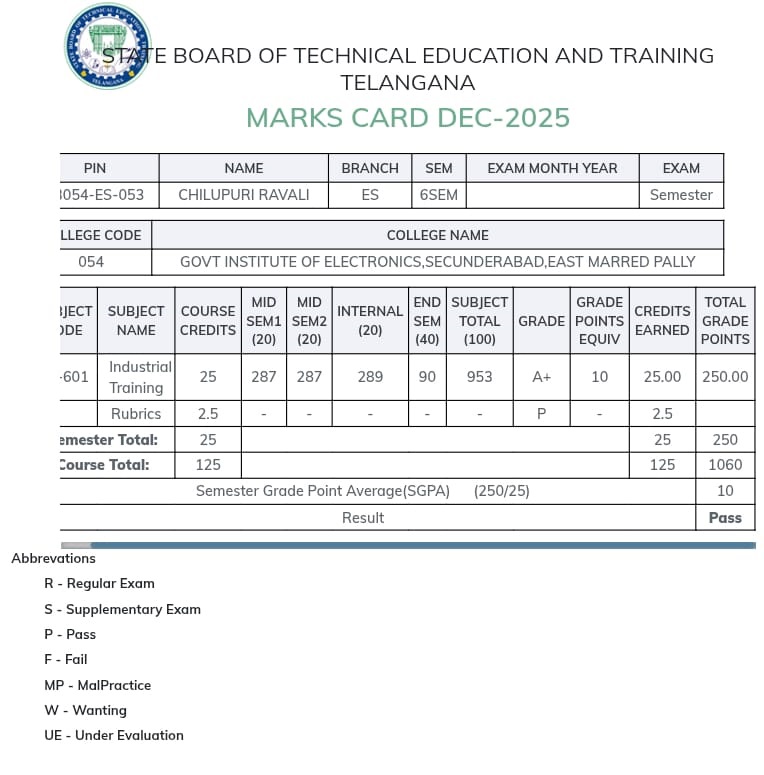 STATE BOARD OF TECHNICAL EDUCATION AND TRAINING TELANGANA

MARKS CARD DEC-2025

| PIN | NAME | BRANCH | SEM | EXAM MONTH YEAR | EXAM |
|---|---|---|---|---|---|
| 3054-ES-053 | CHILUPURI RAVALI | ES | 6SEM | | Semester |

| LLEGE CODE | COLLEGE NAME |
|---|---|
| 054 | GOVT INSTITUTE OF ELECTRONICS,SECUNDERABAD,EAST MARRED PALLY |

| BJECT ODE | SUBJECT NAME | COURSE CREDITS | MID SEM1 (20) | MID SEM2 (20) | INTERNAL (20) | END SEM (40) | SUBJECT TOTAL (100) | GRADE | GRADE POINTS EQUIV | CREDITS EARNED | TOTAL GRADE POINTS |
|---|---|---|---|---|---|---|---|---|---|---|---|
| -601 | Industrial Training | 25 | 287 | 287 | 289 | 90 | 953 | A+ | 10 | 25.00 | 250.00 |
| | Rubrics | 2.5 | - | - | - | - | - | P | - | 2.5 | |
| emester Total: | | 25 | | | | | | | | 25 | 250 |
| Course Total: | | 125 | | | | | | | | 125 | 1060 |
| Semester Grade Point Average(SGPA) (250/25) | | | | | | | | | | | 10 |
| Result | | | | | | | | | | | Pass |

Abbrevations

R - Regular Exam

S - Supplementary Exam

P - Pass

F - Fail

MP - MalPractice

W - Wanting

UE - Under Evaluation